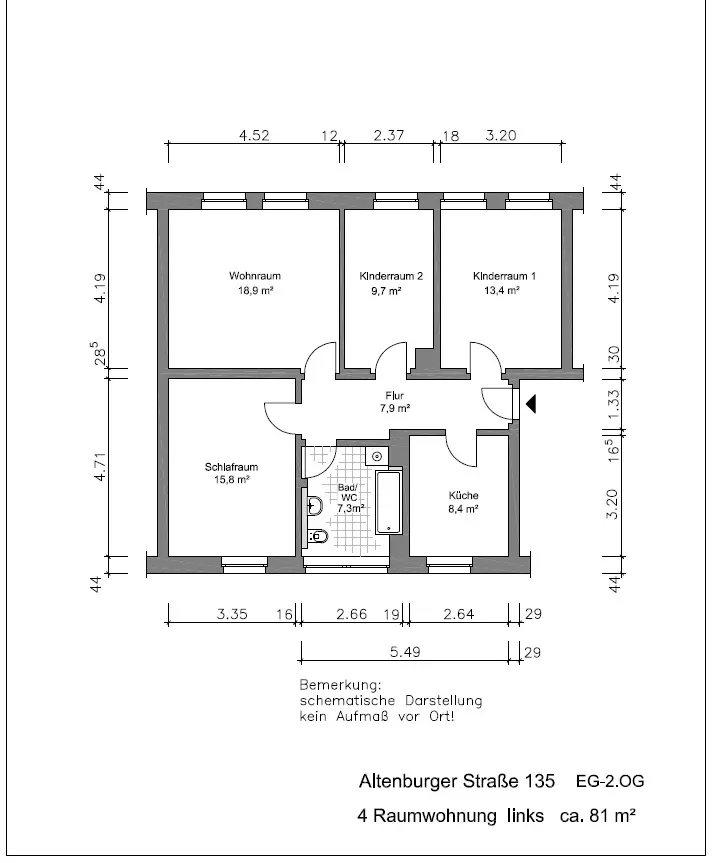 4.52 12 2.37 18 3.20

44
4.19
$28^5$
4.71
44

44
4.19
30
1.33
$16^5$
3.20
44

Wohnraum
18,9 m²

Kinderraum 2
9,7 m²

Kinderraum 1
13,4 m²

Flur
7,9 m²

Schlafraum
15,8 m²

Bad/
WC
7,3m²

Küche
8,4 m²

3.35 16 2.66 19 2.64 29

5.49 29

Bemerkung:
schematische Darstellung
kein Aufmaß vor Ort!

Altenburger Straße 135 EG-2.OG

4 Raumwohnung links ca. 81 m²